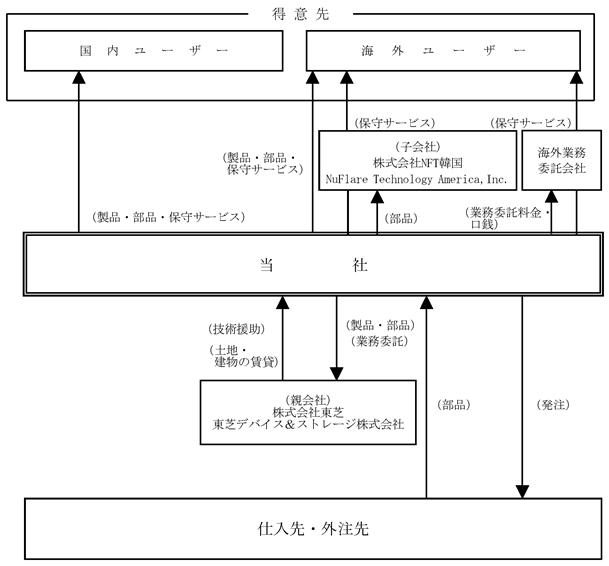 得意先

国内ユーザー

海外ユーザー

(保守サービス)

(保守サービス)

(製品・部品・保守サービス)

(子会社)
株式会社NFT韓国
NuFlare Technology America, Inc.

海外業務委託会社

(製品・部品・保守サービス)

(部品)

(業務委託料金・口銭)

当社

(技術援助)

(土地・建物の賃貸)

(製品・部品)
(業務委託)

(親会社)
株式会社東芝
東芝デバイス&ストレージ株式会社

(部品)

(発注)

仕入先・外注先